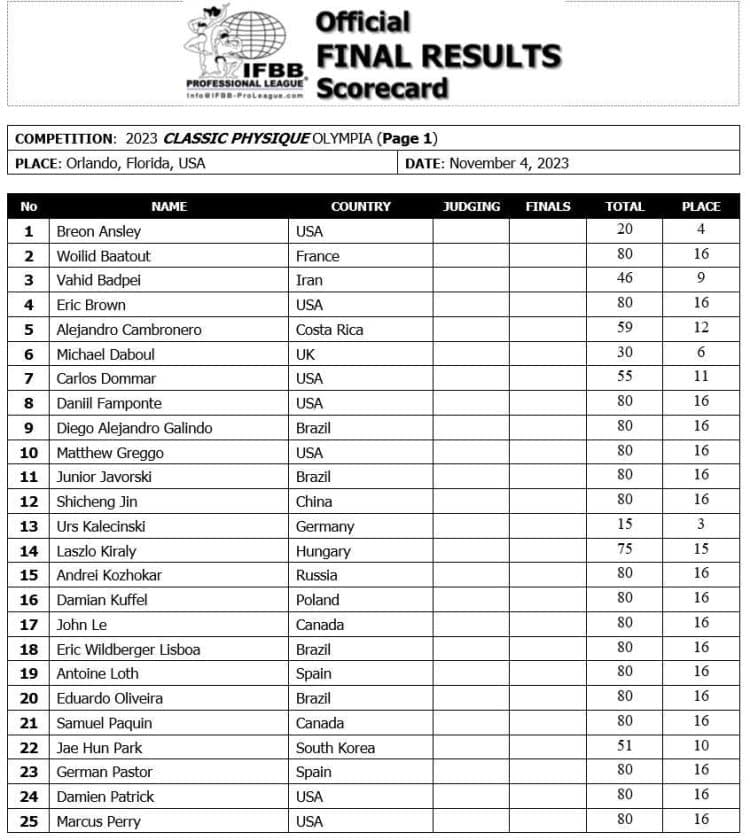 IFBB PROFESSIONAL LEAGUE
Info@IFBB-ProLeague.com

Official FINAL RESULTS Scorecard

COMPETITION: 2023 CLASSIC PHYSIQUE OLYMPIA (Page 1)

PLACE: Orlando, Florida, USA

DATE: November 4, 2023

| No | NAME | COUNTRY | JUDGING | FINALS | TOTAL | PLACE |
|---|---|---|---|---|---|---|
| 1 | Breon Ansley | USA | | | 20 | 4 |
| 2 | Woilid Baatout | France | | | 80 | 16 |
| 3 | Vahid Badpei | Iran | | | 46 | 9 |
| 4 | Eric Brown | USA | | | 80 | 16 |
| 5 | Alejandro Cambronero | Costa Rica | | | 59 | 12 |
| 6 | Michael Daboul | UK | | | 30 | 6 |
| 7 | Carlos Dommar | USA | | | 55 | 11 |
| 8 | Daniil Famponte | USA | | | 80 | 16 |
| 9 | Diego Alejandro Galindo | Brazil | | | 80 | 16 |
| 10 | Matthew Greggo | USA | | | 80 | 16 |
| 11 | Junior Javorski | Brazil | | | 80 | 16 |
| 12 | Shicheng Jin | China | | | 80 | 16 |
| 13 | Urs Kalecinski | Germany | | | 15 | 3 |
| 14 | Laszlo Kiraly | Hungary | | | 75 | 15 |
| 15 | Andrei Kozhokar | Russia | | | 80 | 16 |
| 16 | Damian Kuffel | Poland | | | 80 | 16 |
| 17 | John Le | Canada | | | 80 | 16 |
| 18 | Eric Wildberger Lisboa | Brazil | | | 80 | 16 |
| 19 | Antoine Loth | Spain | | | 80 | 16 |
| 20 | Eduardo Oliveira | Brazil | | | 80 | 16 |
| 21 | Samuel Paquin | Canada | | | 80 | 16 |
| 22 | Jae Hun Park | South Korea | | | 51 | 10 |
| 23 | German Pastor | Spain | | | 80 | 16 |
| 24 | Damien Patrick | USA | | | 80 | 16 |
| 25 | Marcus Perry | USA | | | 80 | 16 |